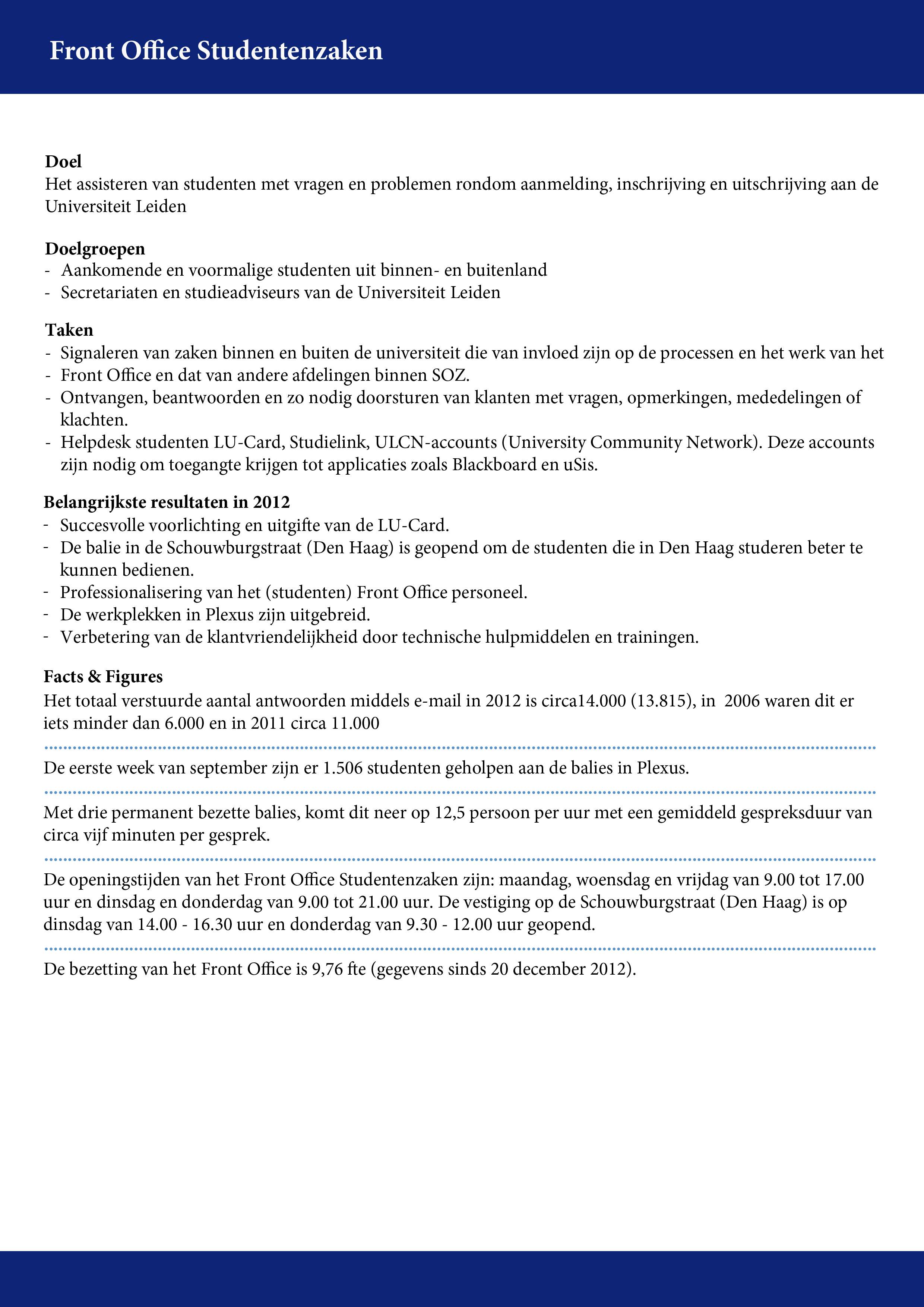 Front Office Studentenzaken

Doel
Het assisteren van studenten met vragen en problemen rondom aanmelding, inschrijving en uitschrijving aan de Universiteit Leiden

Doelgroepen
- Aankomende en voormalige studenten uit binnen- en buitenland
- Secretariaten en studieadviseurs van de Universiteit Leiden

Taken
- Signaleren van zaken binnen en buiten de universiteit die van invloed zijn op de processen en het werk van het
- Front Office en dat van andere afdelingen binnen SOZ.
- Ontvangen, beantwoorden en zo nodig doorsturen van klanten met vragen, opmerkingen, mededelingen of klachten.
- Helpdesk studenten LU-Card, Studielink, ULCN-accounts (University Community Network). Deze accounts zijn nodig om toegangte krijgen tot applicaties zoals Blackboard en uSis.

Belangrijkste resultaten in 2012
- Succesvolle voorlichting en uitgifte van de LU-Card.
- De balie in de Schouwburgstraat (Den Haag) is geopend om de studenten die in Den Haag studeren beter te kunnen bedienen.
- Professionalisering van het (studenten) Front Office personeel.
- De werkplekken in Plexus zijn uitgebreid.
- Verbetering van de klantvriendelijkheid door technische hulpmiddelen en trainingen.

Facts & Figures
Het totaal verstuurde aantal antwoorden middels e-mail in 2012 is circa14.000 (13.815), in 2006 waren dit er iets minder dan 6.000 en in 2011 circa 11.000

De eerste week van september zijn er 1.506 studenten geholpen aan de balies in Plexus.

Met drie permanent bezette balies, komt dit neer op 12,5 persoon per uur met een gemiddeld gespreksduur van circa vijf minuten per gesprek.

De openingstijden van het Front Office Studentenzaken zijn: maandag, woensdag en vrijdag van 9.00 tot 17.00 uur en dinsdag en donderdag van 9.00 tot 21.00 uur. De vestiging op de Schouwburgstraat (Den Haag) is op dinsdag van 14.00 - 16.30 uur en donderdag van 9.30 - 12.00 uur geopend.

De bezetting van het Front Office is 9,76 fte (gegevens sinds 20 december 2012).